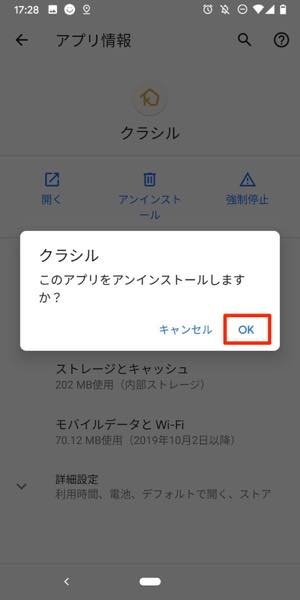 17:28

アプリ情報

クラシル

開く

アンインストール

強制停止

クラシル

このアプリをアンインストールしますか？

キャンセル

OK

ストレージとキャッシュ
202 MB使用（内部ストレージ）

モバイルデータと Wi-Fi
70.12 MB使用（2019年10月2日以降）

詳細設定
利用時間、電池、デフォルトで開く、ストア